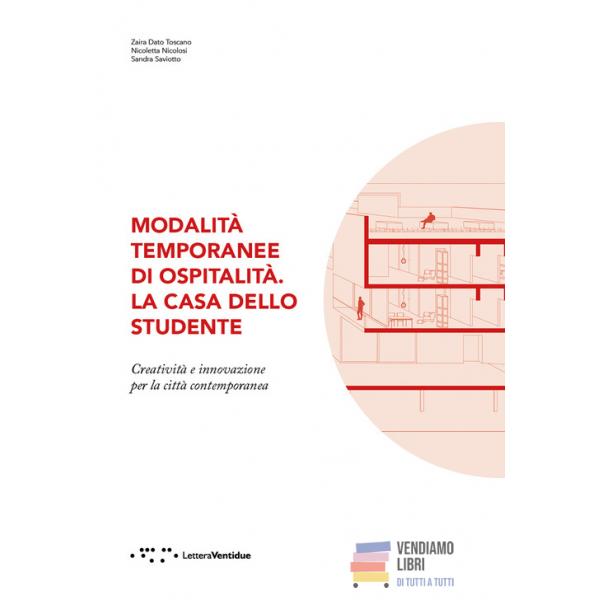 Zaira Dato Toscano
Nicoletta Nicolosi
Sandra Saviotto

MODALITÀ TEMPORANEE DI OSPITALITÀ. LA CASA DELLO STUDENTE

Creatività e innovazione per la città contemporanea

LetteraVentidue

VENDIAMO LIBRI
DI TUTTI A TUTTI